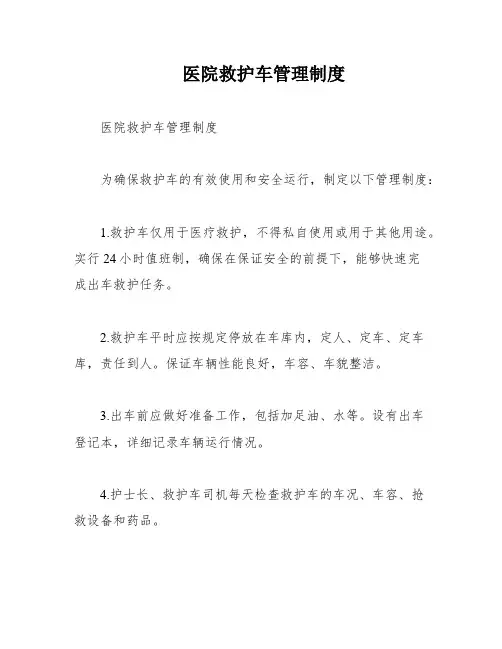 医院救护车管理制度

医院救护车管理制度

为确保救护车的有效使用和安全运行，制定以下管理制度：

1.救护车仅用于医疗救护，不得私自使用或用于其他用途。实行 24 小时值班制，确保在保证安全的前提下，能够快速完成出车救护任务。

2.救护车平时应按规定停放在车库内，定人、定车、定车库，责任到人。保证车辆性能良好，车容、车貌整洁。

3.出车前应做好准备工作，包括加足油、水等。设有出车登记本，详细记录车辆运行情况。

4.护士长、救护车司机每天检查救护车的车况、车容、抢救设备和药品。